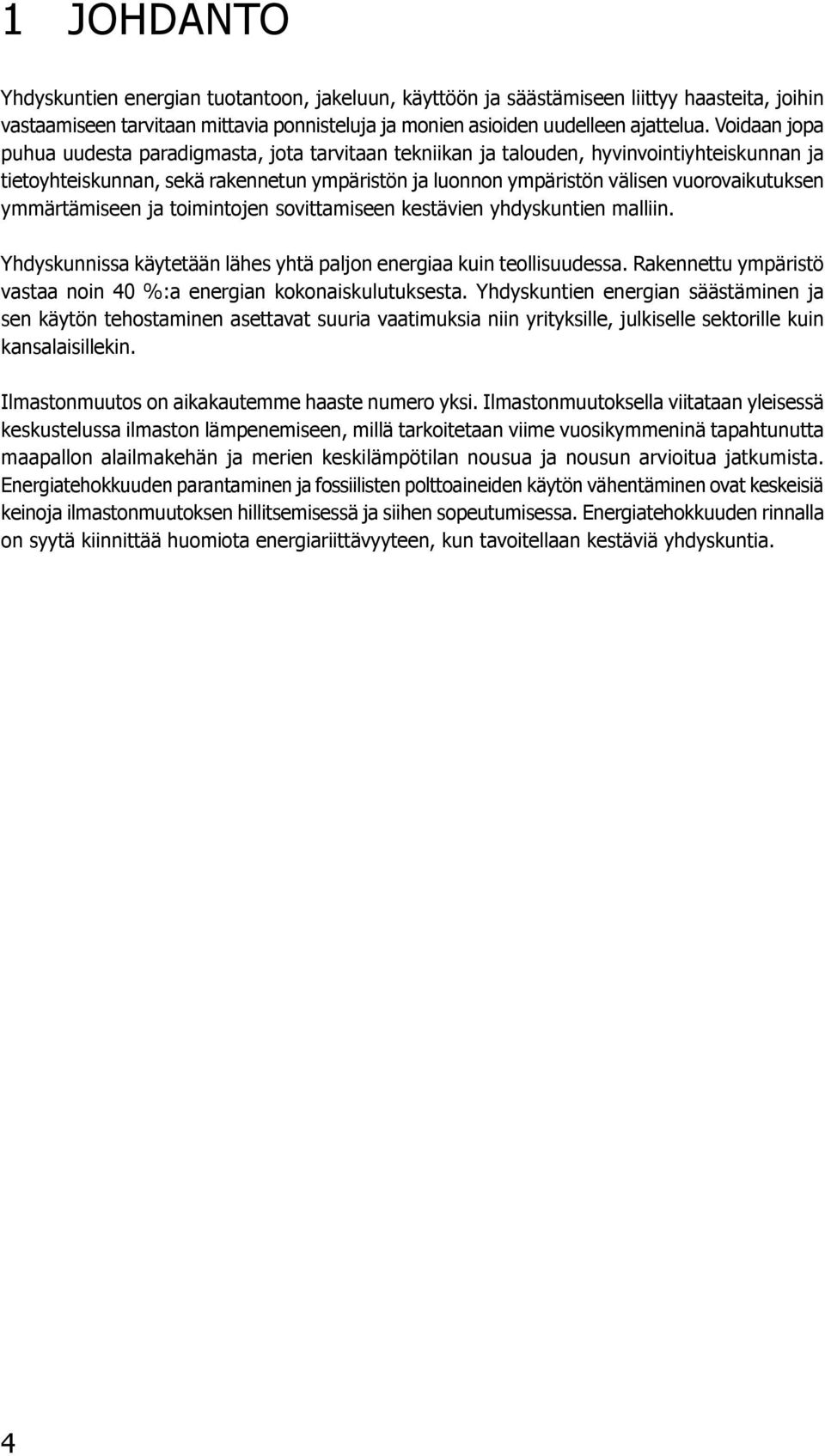 1 JOHDANTO

Yhdyskuntien energian tuotantoon, jakeluun, käyttöön ja säästämiseen liittyy haasteita, joihin vastaamiseen tarvitaan mittavia ponnisteluja ja monien asioiden uudelleen ajattelua. Voidaan jopa puhua uudesta paradigmasta, jota tarvitaan tekniikan ja talouden, hyvinvointiyhteiskunnan ja tietoyhteiskunnan, sekä rakennetun ympäristön ja luonnon ympäristön välisen vuorovaikutuksen ymmärtämiseen ja toimintojen sovittamiseen kestävien yhdyskuntien malliin.

Yhdyskunnissa käytetään lähes yhtä paljon energiaa kuin teollisuudessa. Rakennettu ympäristö vastaa noin 40 %:a energian kokonaiskulutuksesta. Yhdyskuntien energian säästäminen ja sen käytön tehostaminen asettavat suuria vaatimuksia niin yrityksille, julkiselle sektorille kuin kansalaisillekin.

Ilmastonmuutos on aikakautemme haaste numero yksi. Ilmastonmuutoksella viitataan yleisessä keskustelussa ilmaston lämpenemiseen, millä tarkoitetaan viime vuosikymmeninä tapahtunutta maapallon alailmakehän ja merien keskilämpötilan nousua ja nousun arvioitua jatkumista. Energiatehokkuuden parantaminen ja fossiilisten polttoaineiden käytön vähentäminen ovat keskeisiä keinoja ilmastonmuutoksen hillitsemisessä ja siihen sopeutumisessa. Energiatehokkuuden rinnalla on syytä kiinnittää huomiota energiariittävyyteen, kun tavoitellaan kestäviä yhdyskuntia.

4